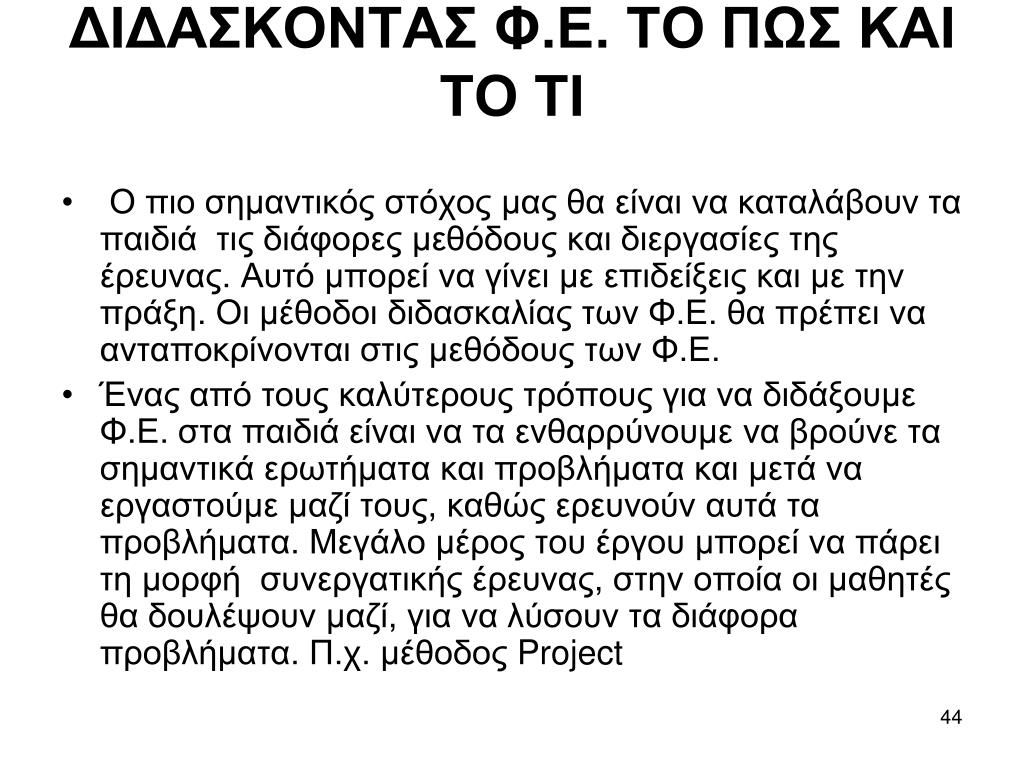 ΔΙΔΑΣΚΟΝΤΑΣ Φ.Ε. ΤΟ ΠΩΣ ΚΑΙ ΤΟ ΤΙ

• Ο πιο σημαντικός στόχος μας θα είναι να καταλάβουν τα παιδιά τις διάφορες μεθόδους και διεργασίες της έρευνας. Αυτό μπορεί να γίνει με επιδείξεις και με την πράξη. Οι μέθοδοι διδασκαλίας των Φ.Ε. θα πρέπει να ανταποκρίνονται στις μεθόδους των Φ.Ε.

• Ένας από τους καλύτερους τρόπους για να διδάξουμε Φ.Ε. στα παιδιά είναι να τα ενθαρρύνουμε να βρούνε τα σημαντικά ερωτήματα και προβλήματα και μετά να εργαστούμε μαζί τους, καθώς ερευνούν αυτά τα προβλήματα. Μεγάλο μέρος του έργου μπορεί να πάρει τη μορφή συνεργατικής έρευνας, στην οποία οι μαθητές θα δουλέψουν μαζί, για να λύσουν τα διάφορα προβλήματα. Π.χ. μέθοδος Project

44